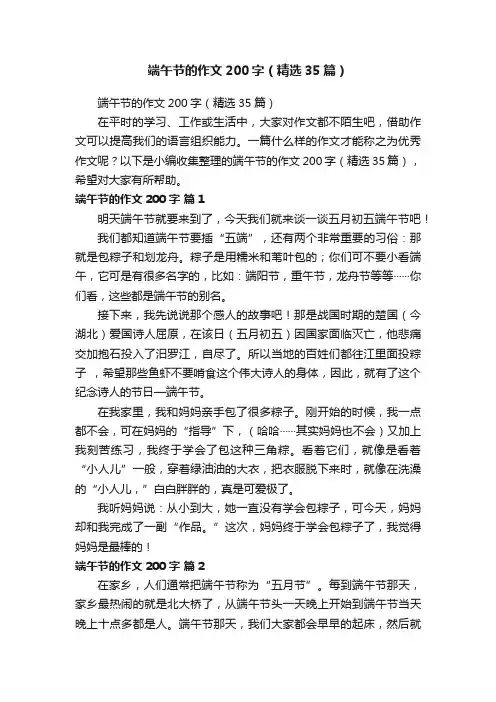 端午节的作文 200 字（精选 35 篇）

端午节的作文 200 字（精选 35 篇）

在平时的学习、工作或生活中，大家对作文都不陌生吧，借助作文可以提高我们的语言组织能力。一篇什么样的作文才能称之为优秀作文呢？以下是小编收集整理的端午节的作文 200 字（精选 35 篇），希望对大家有所帮助。

端午节的作文 200 字 篇 1

明天端午节就要来到了，今天我们就来谈一谈五月初五端午节吧！

我们都知道端午节要插“五端”，还有两个非常重要的习俗：那就是包粽子和划龙舟。粽子是用糯米和苇叶包的；你们可不要小看端午，它可是有很多名字的，比如：端阳节，重午节，龙舟节等等……你们看，这些都是端午节的别名。

接下来，我先说说那个感人的故事吧！那是战国时期的楚国（今湖北）爱国诗人屈原，在该日（五月初五）因国家面临灭亡，他悲痛交加抱石投入了汨罗江，自尽了。所以当地的百姓们都往江里面投粽子，希望那些鱼虾不要啃食这个伟大诗人的身体，因此，就有了这个纪念诗人的节日—端午节。

在我家里，我和妈妈亲手包了很多粽子。刚开始的时候，我一点都不会，可在妈妈的“指导”下，（哈哈……其实妈妈也不会）又加上我刻苦练习，我终于学会了包这种三角粽。看着它们，就像是看着“小人儿”一般，穿着绿油油的大衣，把衣服脱下来时，就像在洗澡的“小人儿，”白白胖胖的，真是可爱极了。

我听妈妈说：从小到大，她一直没有学会包粽子，可今天，妈妈却和我完成了一副“作品。”这次，妈妈终于学会包粽子了，我觉得妈妈是最棒的！

端午节的作文 200 字 篇 2

在家乡，人们通常把端午节称为“五月节”。每到端午节那天，家乡最热闹的就是北大桥了，从端午节头一天晚上开始到端午节当天晚上十点多都是人。端午节那天，我们大家都会早早的起床，然后就